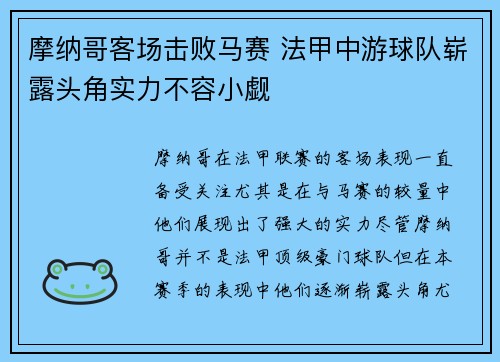 摩纳哥客场击败马赛 法甲中游球队崭露头角实力不容小觑

摩纳哥在法甲联赛的客场表现一直备受关注尤其是在与马赛的较量中他们展现出了强大的实力尽管摩纳哥并不是法甲顶级豪门球队但在本赛季的表现中他们逐渐崭露头角尤